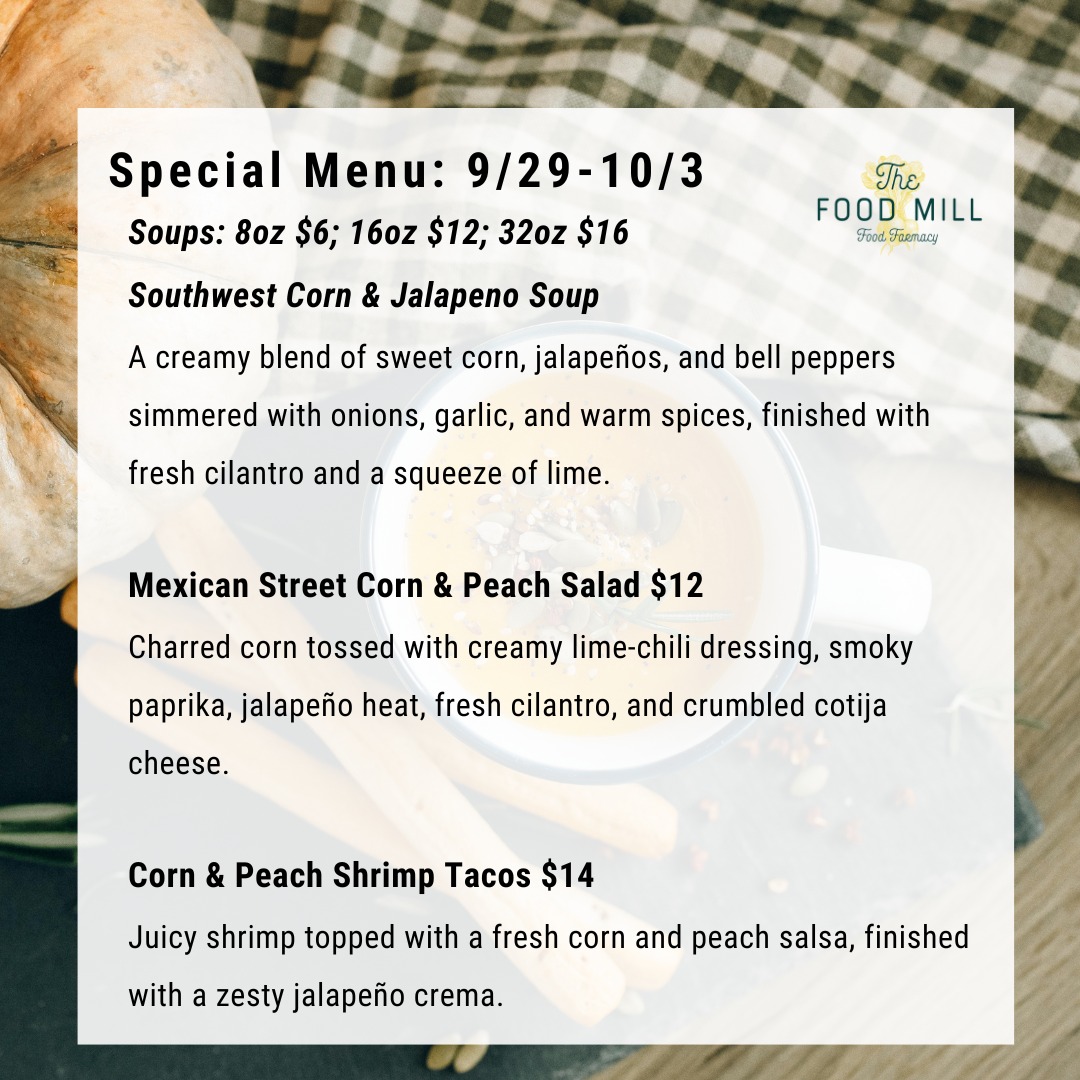 Special Menu: 9/29-10/3

The
FOOD MILL
Food Farmacy

Soups: 8oz $6; 16oz $12; 32oz $16

Southwest Corn & Jalapeno Soup

A creamy blend of sweet corn, jalapeños, and bell peppers simmered with onions, garlic, and warm spices, finished with fresh cilantro and a squeeze of lime.

Mexican Street Corn & Peach Salad $12

Charred corn tossed with creamy lime-chili dressing, smoky paprika, jalapeño heat, fresh cilantro, and crumbled cotija cheese.

Corn & Peach Shrimp Tacos $14

Juicy shrimp topped with a fresh corn and peach salsa, finished with a zesty jalapeño crema.